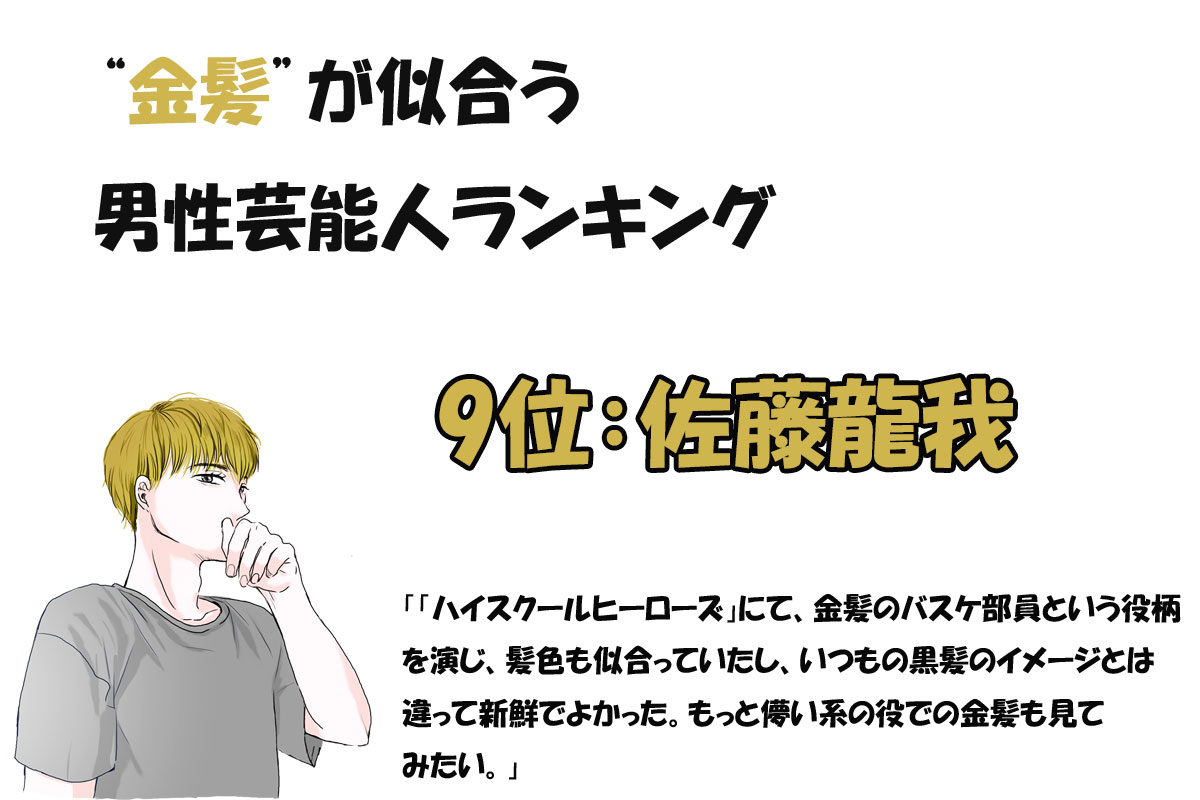 “金髪”が似合う
男性芸能人ランキング

9位：佐藤龍我

「「ハイスクールヒーローズ」にて、金髪のバスケ部員という役柄を演じ、髪色も似合っていたし、いつもの黒髪のイメージとは違って新鮮でよかった。もっと儚い系の役での金髪も見てみたい。」